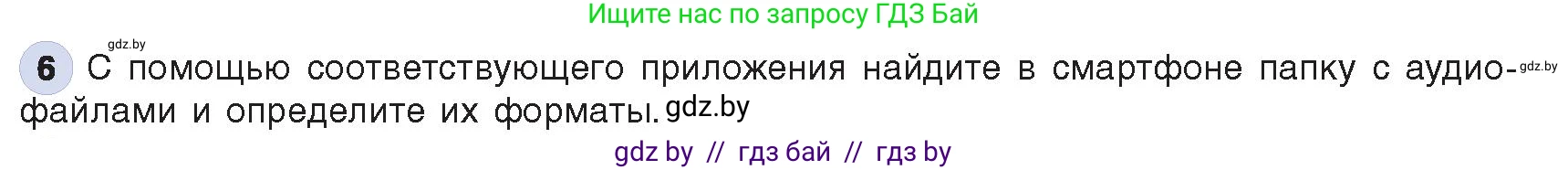 Ищите нас по запросу ГДЗ Бай

gdz.by

6 С помощью соответствующего приложения найдите в смартфоне папку с аудиофайлами и определите их форматы. gdz.by

gdz.by

gdz by // гдз бай // гдз by